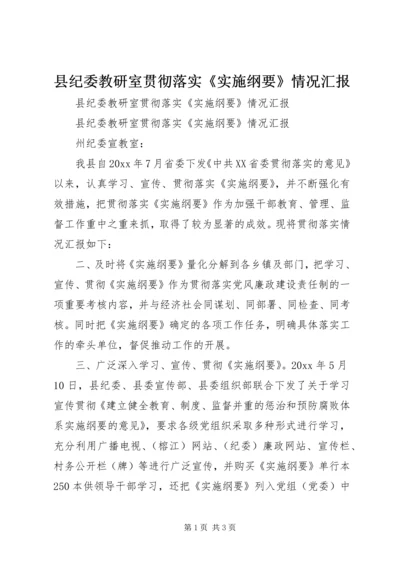 县纪委教研室贯彻落实《实施纲要》情况汇报

县纪委教研室贯彻落实《实施纲要》情况汇报

县纪委教研室贯彻落实《实施纲要》情况汇报

州纪委宣教室：

我县自20xx年7月省委下发《中共XX省委贯彻落实的意见》以来，认真学习、宣传、贯彻落实《实施纲要》，并不断强化有效措施，把贯彻落实《实施纲要》作为加强干部教育、管理、监督工作重中之重来抓，取得了较为显著的成效。现将贯彻落实情况汇报如下：

二、及时将《实施纲要》量化分解到各乡镇及部门，把学习、宣传、贯彻《实施纲要》作为贯彻落实党风廉政建设责任制的一项重要考核内容，并与经济社会同谋划、同部署、同检查、同考核。同时把《实施纲要》确定的各项工作任务，明确具体落实工作的牵头单位，督促推动工作的开展。

三、广泛深入学习、宣传、贯彻《实施纲要》。20xx年5月10日，县纪委、县委宣传部、县委组织部联合下发了关于学习宣传贯彻《建立健全教育、制度、监督并重的惩治和预防腐败体系实施纲要的意见》，要求各级党组织采取多种形式进行学习，充分利用广播电视、（榕江）网站、（纪委）廉政网站、宣传栏、村务公开栏（牌）等进行广泛宣传，并购买《实施纲要》单行本250本供领导干部学习，还把《实施纲要》列入党组（党委）中

第1页 共3页